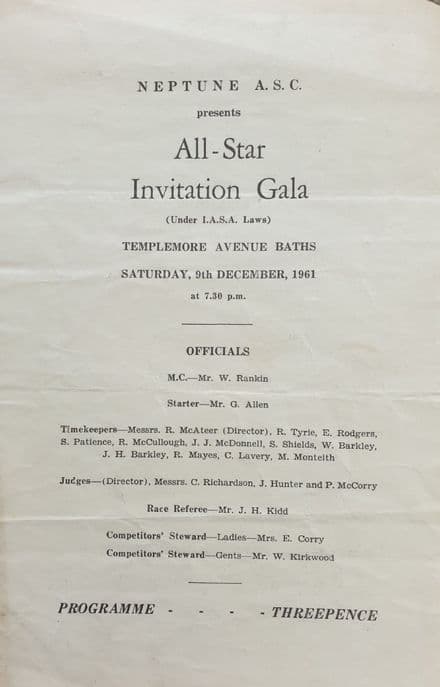 NEPTUNE A.S.C.

presents

All-Star

Invitation Gala

(Under I.A.S.A. Laws)

TEMPLEMORE AVENUE BATHS

SATURDAY, 9th DECEMBER, 1961

at 7.30 p.m.

OFFICIALS

M.C.—Mr. W. Rankin

Starter—Mr. G. Allen

Timekeepers—Messrs. R. McAteer (Director), R. Tyrie, E. Rodgers, S. Patience, R. McCullough, J. J. McDonnell, S. Shields, W. Barkley, J. H. Barkley, R. Mayes, C. Lavery, M. Monteith

Judges—(Director), Messrs. C. Richardson, J. Hunter and P. McCorry

Race Referee—Mr. J. H. Kidd

Competitors' Steward—Ladies—Mrs. E. Corry

Competitors' Steward—Gents—Mr. W. Kirkwood

PROGRAMME - - - - THREEPENCE